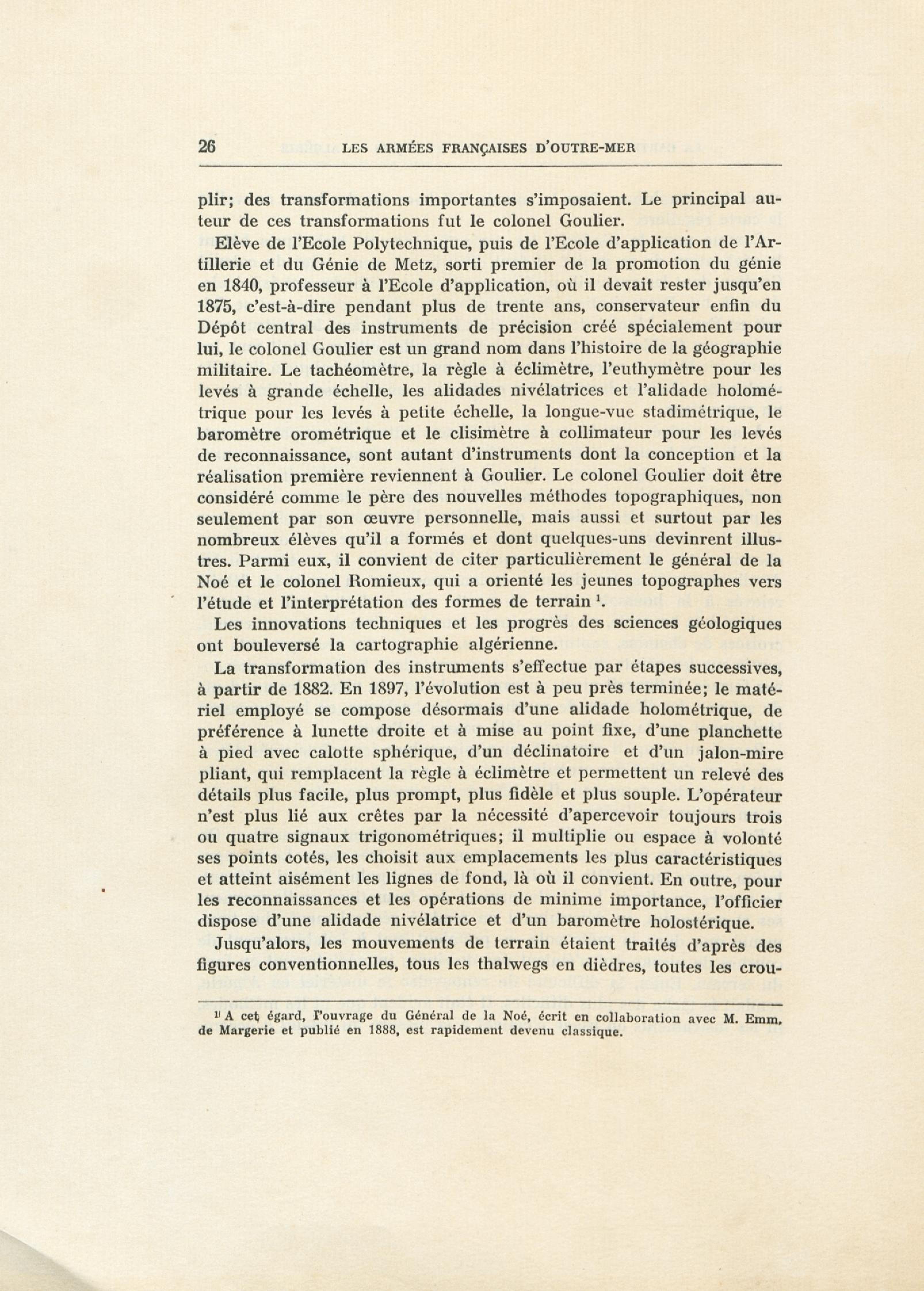 26 LES ARMÉES FRANÇAISES D'OUTRE-MER

plir; des transformations importantes s'imposaient. Le principal auteur de ces transformations fut le colonel Goulier.

Elève de l'Ecole Polytechnique, puis de l'Ecole d'application de l'Artillerie et du Génie de Metz, sorti premier de la promotion du génie en 1840, professeur à l'Ecole d'application, où il devait rester jusqu'en 1875, c'est-à-dire pendant plus de trente ans, conservateur enfin du Dépôt central des instruments de précision créé spécialement pour lui, le colonel Goulier est un grand nom dans l'histoire de la géographie militaire. Le tachéomètre, la règle à éclimètre, l'euthymètre pour les levés à grande échelle, les alidades nivélatrices et l'alidade holométrique pour les levés à petite échelle, la longue-vue stadimétrique, le baromètre orométrique et le clisimètre à collimateur pour les levés de reconnaissance, sont autant d'instruments dont la conception et la réalisation première reviennent à Goulier. Le colonel Goulier doit être considéré comme le père des nouvelles méthodes topographiques, non seulement par son œuvre personnelle, mais aussi et surtout par les nombreux élèves qu'il a formés et dont quelques-uns devinrent illustres. Parmi eux, il convient de citer particulièrement le général de la Noé et le colonel Romieux, qui a orienté les jeunes topographes vers l'étude et l'interprétation des formes de terrain $^1$.

Les innovations techniques et les progrès des sciences géologiques ont bouleversé la cartographie algérienne.

La transformation des instruments s'effectue par étapes successives, à partir de 1882. En 1897, l'évolution est à peu près terminée; le matériel employé se compose désormais d'une alidade holométrique, de préférence à lunette droite et à mise au point fixe, d'une planchette à pied avec calotte sphérique, d'un déclinatoire et d'un jalon-mire pliant, qui remplacent la règle à éclimètre et permettent un relevé des détails plus facile, plus prompt, plus fidèle et plus souple. L'opérateur n'est plus lié aux crêtes par la nécessité d'apercevoir toujours trois ou quatre signaux trigonométriques; il multiplie ou espace à volonté ses points cotés, les choisit aux emplacements les plus caractéristiques et atteint aisément les lignes de fond, là où il convient. En outre, pour les reconnaissances et les opérations de minime importance, l'officier dispose d'une alidade nivélatrice et d'un baromètre holostérique.

Jusqu'alors, les mouvements de terrain étaient traités d'après des figures conventionnelles, tous les thalwegs en dièdres, toutes les crou-

$^1$ A cet égard, l'ouvrage du Général de la Noé, écrit en collaboration avec M. Emm. de Margerie et publié en 1888, est rapidement devenu classique.